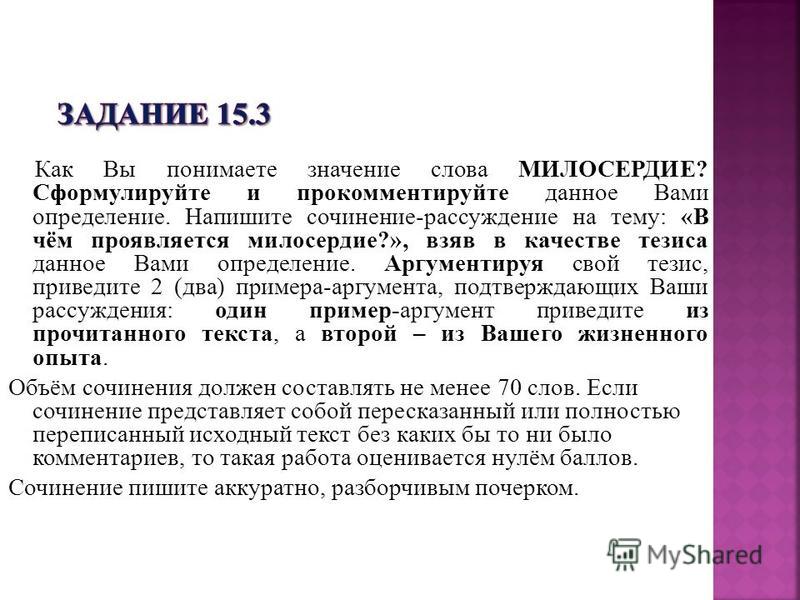 ЗАДАНИЕ 15.3

Как Вы понимаете значение слова МИЛОСЕРДИЕ? Сформулируйте и прокомментируйте данное Вами определение. Напишите сочинение-рассуждение на тему: «В чём проявляется милосердие?», взяв в качестве тезиса данное Вами определение. Аргументируя свой тезис, приведите 2 (два) примера-аргумента, подтверждающих Ваши рассуждения: один пример-аргумент приведите из прочитанного текста, а второй – из Вашего жизненного опыта.

Объём сочинения должен составлять не менее 70 слов. Если сочинение представляет собой пересказанный или полностью переписанный исходный текст без каких бы то ни было комментариев, то такая работа оценивается нулём баллов.

Сочинение пишите аккуратно, разборчивым почерком.

MyShared